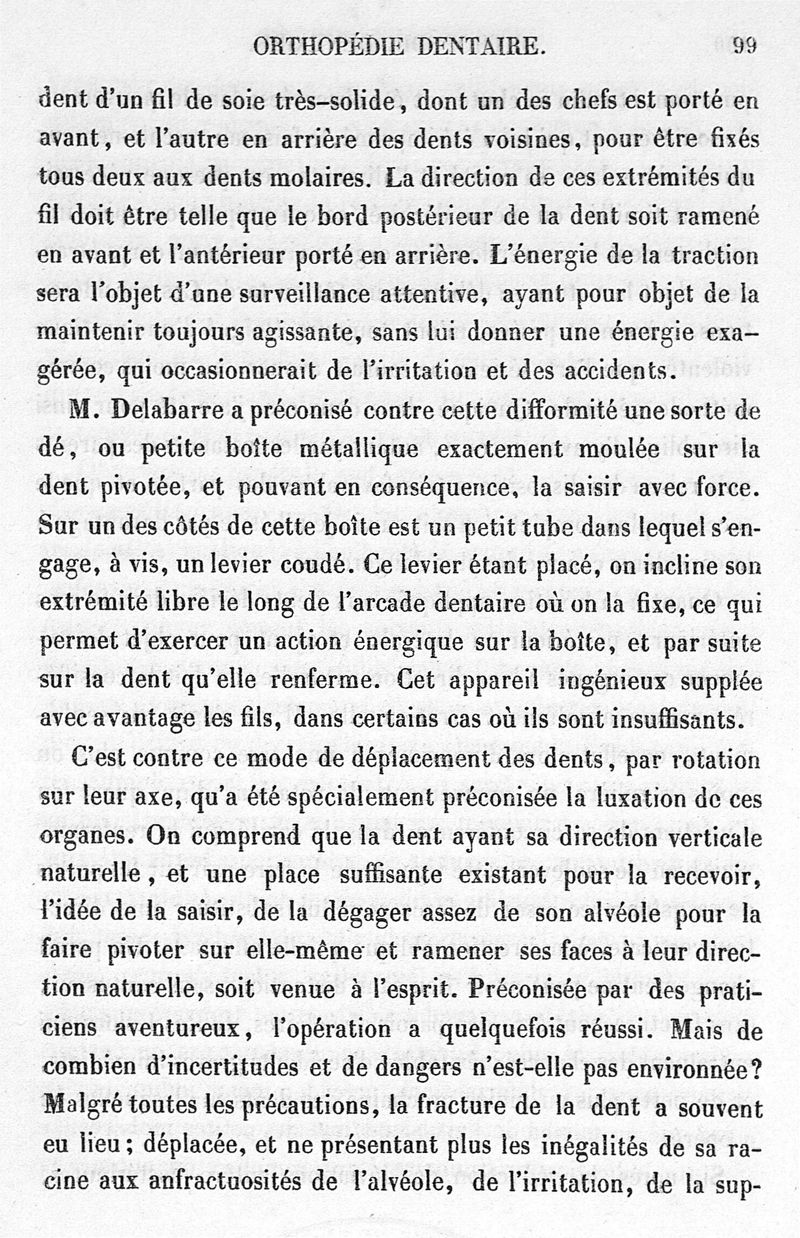 ORTHOPÉDIE DENTAIRE. 99

dent d'un fil de soie très-solide, dont un des chefs est porté en avant, et l'autre en arrière des dents voisines, pour être fixés tous deux aux dents molaires. La direction de ces extrémités du fil doit être telle que le bord postérieur de la dent soit ramené en avant et l'antérieur porté en arrière. L'énergie de la traction sera l'objet d'une surveillance attentive, ayant pour objet de la maintenir toujours agissante, sans lui donner une énergie exagérée, qui occasionnerait de l'irritation et des accidents.

M. Delabarre a préconisé contre cette difformité une sorte de dé, ou petite boîte métallique exactement moulée sur la dent pivotée, et pouvant en conséquence, la saisir avec force. Sur un des côtés de cette boîte est un petit tube dans lequel s'engage, à vis, un levier coudé. Ce levier étant placé, on incline son extrémité libre le long de l'arcade dentaire où on la fixe, ce qui permet d'exercer un action énergique sur la boîte, et par suite sur la dent qu'elle renferme. Cet appareil ingénieux supplée avec avantage les fils, dans certains cas où ils sont insuffisants.

C'est contre ce mode de déplacement des dents, par rotation sur leur axe, qu'a été spécialement préconisée la luxation de ces organes. On comprend que la dent ayant sa direction verticale naturelle, et une place suffisante existant pour la recevoir, l'idée de la saisir, de la dégager assez de son alvéole pour la faire pivoter sur elle-même et ramener ses faces à leur direction naturelle, soit venue à l'esprit. Préconisée par des praticiens aventureux, l'opération a quelquefois réussi. Mais de combien d'incertitudes et de dangers n'est-elle pas environnée? Malgré toutes les précautions, la fracture de la dent a souvent eu lieu; déplacée, et ne présentant plus les inégalités de sa racine aux anfractuosités de l'alvéole, de l'irritation, de la sup-